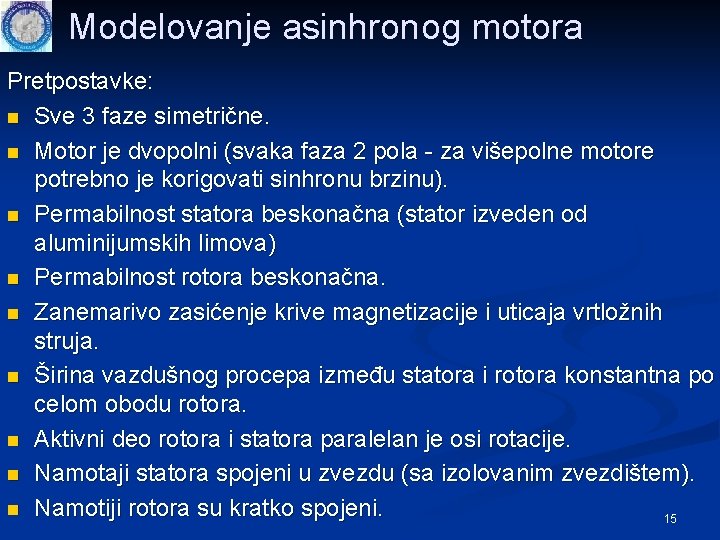 Modelovanje asinhronog motora

Pretpostavke:

- Sve 3 faze simetrične.
- Motor je dvopolni (svaka faza 2 pola - za višepolne motore potrebno je korigovati sinhronu brzinu).
- Permabilnost statora beskonačna (stator izveden od aluminijumskih limova)
- Permabilnost rotora beskonačna.
- Zanemarivo zasićenje krive magnetizacije i uticaja vrtložnih struja.
- Širina vazdušnog procepa između statora i rotora konstantna po celom obodu rotora.
- Aktivni deo rotora i statora paralelan je osi rotacije.
- Namotaji statora spojeni u zvezdu (sa izolovanim zvezdištem).
- Namotiji rotora su kratko spojeni.

15